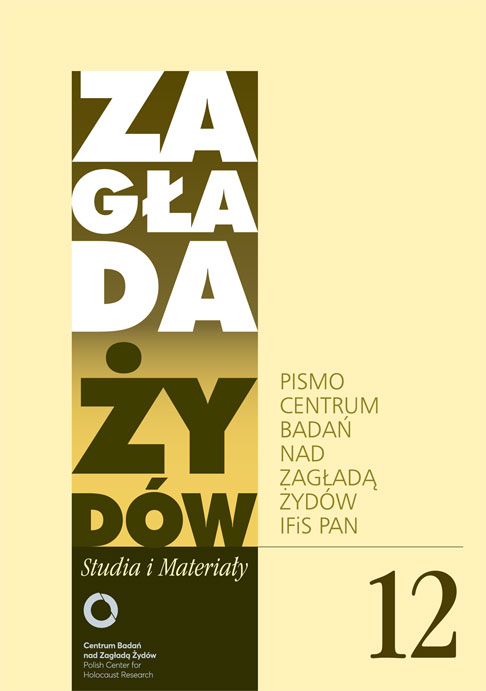 ZA
GŁA
DA
ŻY
DÓW

Studia i Materiały

Centrum Badań nad Zagładą Żydów
Polish Center for Holocaust Research

PISMO
CENTRUM
BADAŃ
NAD
ZAGŁADĄ
ŻYDÓW
IFiS PAN

12